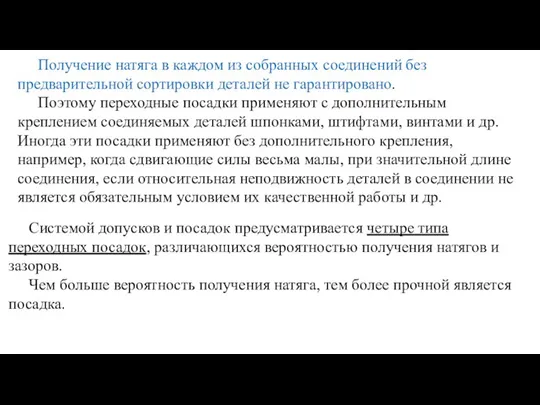 Получение натяга в каждом из собранных соединений без предварительной сортировки деталей не гарантировано.

Поэтому переходные посадки применяют с дополнительным креплением соединяемых деталей шпонками, штифтами, винтами и др. Иногда эти посадки применяют без дополнительного крепления, например, когда сдвигающие силы весьма малы, при значительной длине соединения, если относительная неподвижность деталей в соединении не является обязательным условием их качественной работы и др.

Системой допусков и посадок предусматривается четыре типа переходных посадок, различающихся вероятностью получения натягов и зазоров.

Чем больше вероятность получения натяга, тем более прочной является посадка.